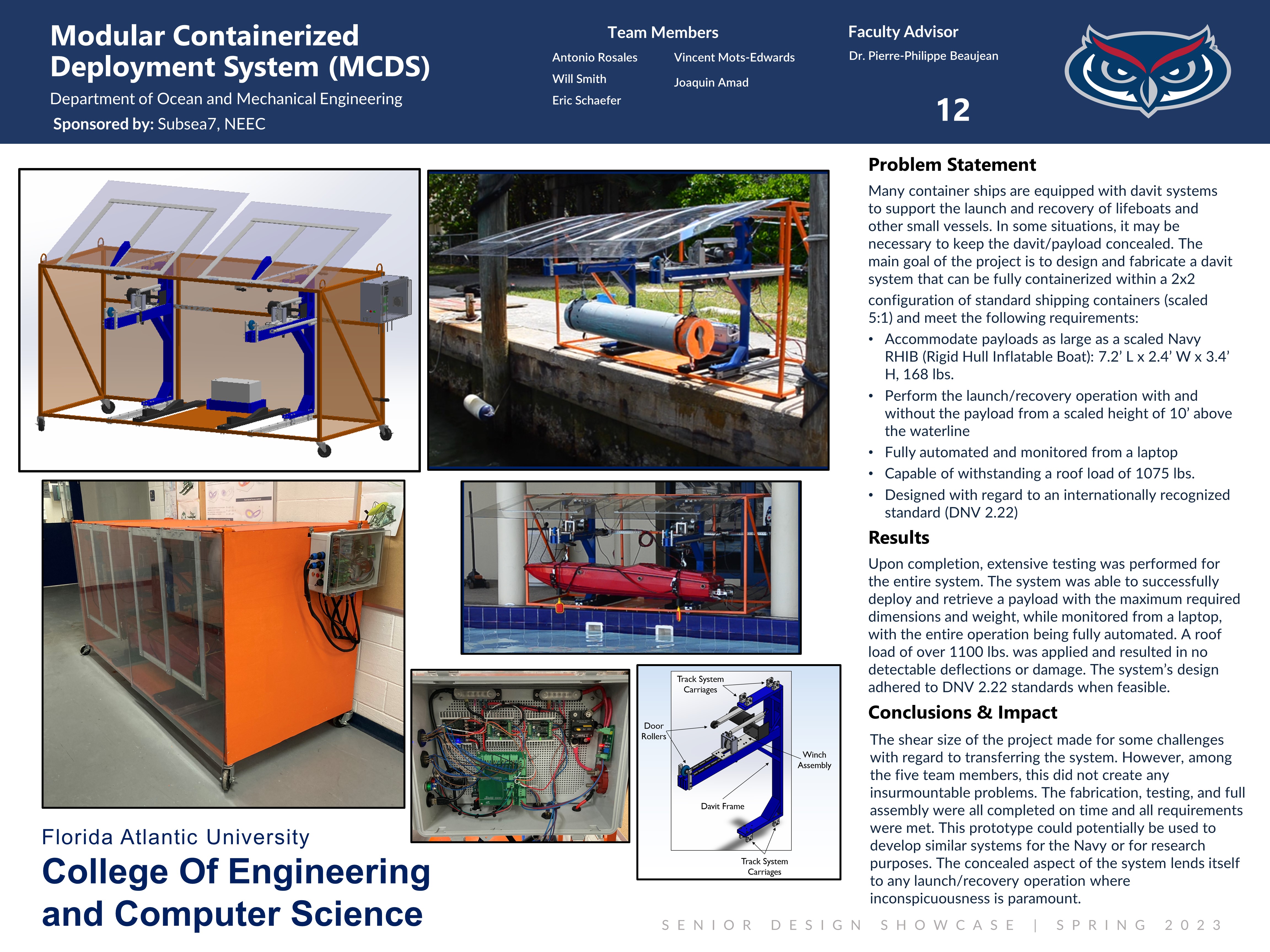 Modular Containerized Deployment System (MCDS)

Department of Ocean and Mechanical Engineering

Sponsored by: Subsea7, NEEC

Team Members

Antonio Rosales
Will Smith
Eric Schaefer

Vincent Mots-Edwards
Joaquin Amad

Faculty Advisor

Dr. Pierre-Philippe Beaujean

12

Track System Carriages

Door Rollers

Winch Assembly

Davit Frame

Track System Carriages

Florida Atlantic University

College Of Engineering and Computer Science

Problem Statement

Many container ships are equipped with davit systems to support the launch and recovery of lifeboats and other small vessels. In some situations, it may be necessary to keep the davit/payload concealed. The main goal of the project is to design and fabricate a davit system that can be fully containerized within a 2x2 configuration of standard shipping containers (scaled 5:1) and meet the following requirements:

• Accommodate payloads as large as a scaled Navy RHIB (Rigid Hull Inflatable Boat): 7.2' L x 2.4' W x 3.4' H, 168 lbs.
• Perform the launch/recovery operation with and without the payload from a scaled height of 10' above the waterline
• Fully automated and monitored from a laptop
• Capable of withstanding a roof load of 1075 lbs.
• Designed with regard to an internationally recognized standard (DNV 2.22)

Results

Upon completion, extensive testing was performed for the entire system. The system was able to successfully deploy and retrieve a payload with the maximum required dimensions and weight, while monitored from a laptop, with the entire operation being fully automated. A roof load of over 1100 lbs. was applied and resulted in no detectable deflections or damage. The system's design adhered to DNV 2.22 standards when feasible.

Conclusions & Impact

The shear size of the project made for some challenges with regard to transferring the system. However, among the five team members, this did not create any insurmountable problems. The fabrication, testing, and full assembly were all completed on time and all requirements were met. This prototype could potentially be used to develop similar systems for the Navy or for research purposes. The concealed aspect of the system lends itself to any launch/recovery operation where inconspicuousness is paramount.

SENIOR DESIGN SHOWCASE | SPRING 2023